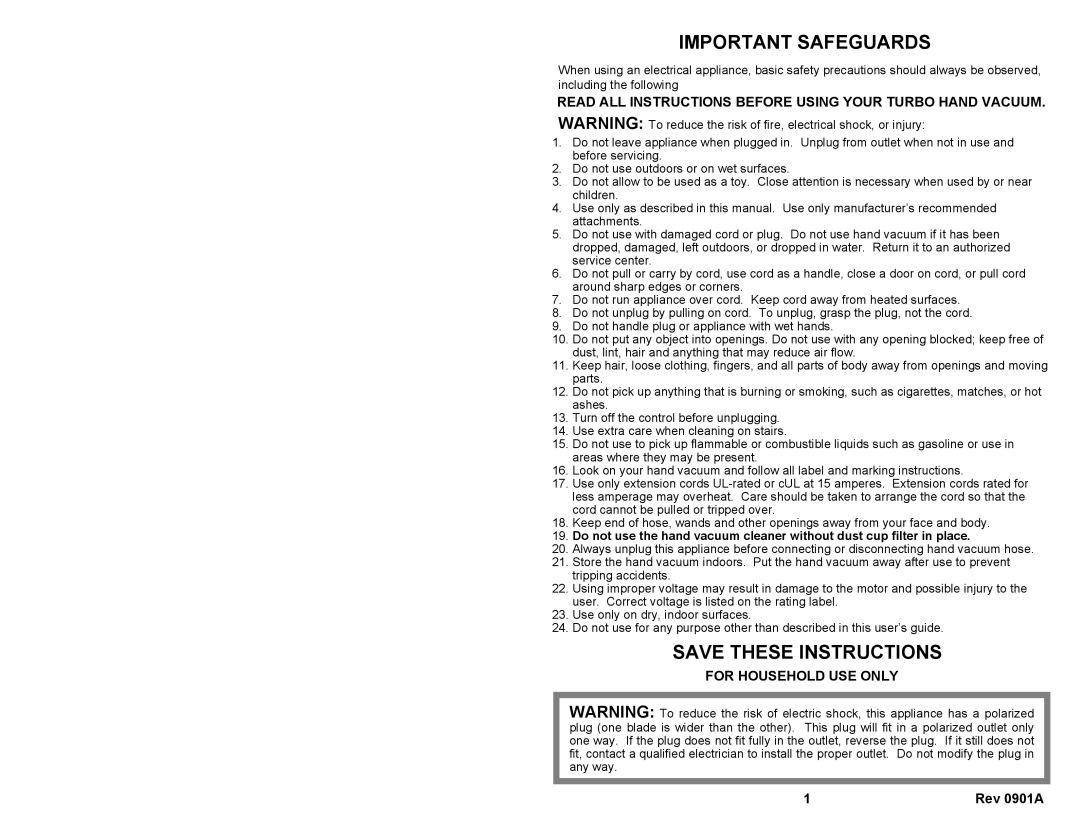 IMPORTANT SAFEGUARDS

When using an electrical appliance, basic safety precautions should always be observed, including the following

READ ALL INSTRUCTIONS BEFORE USING YOUR TURBO HAND VACUUM.

WARNING: To reduce the risk of fire, electrical shock, or injury:

1. Do not leave appliance when plugged in. Unplug from outlet when not in use and before servicing.
2. Do not use outdoors or on wet surfaces.
3. Do not allow to be used as a toy. Close attention is necessary when used by or near children.
4. Use only as described in this manual. Use only manufacturer's recommended attachments.
5. Do not use with damaged cord or plug. Do not use hand vacuum if it has been dropped, damaged, left outdoors, or dropped in water. Return it to an authorized service center.
6. Do not pull or carry by cord, use cord as a handle, close a door on cord, or pull cord around sharp edges or corners.
7. Do not run appliance over cord. Keep cord away from heated surfaces.
8. Do not unplug by pulling on cord. To unplug, grasp the plug, not the cord.
9. Do not handle plug or appliance with wet hands.
10. Do not put any object into openings. Do not use with any opening blocked; keep free of dust, lint, hair and anything that may reduce air flow.
11. Keep hair, loose clothing, fingers, and all parts of body away from openings and moving parts.
12. Do not pick up anything that is burning or smoking, such as cigarettes, matches, or hot ashes.
13. Turn off the control before unplugging.
14. Use extra care when cleaning on stairs.
15. Do not use to pick up flammable or combustible liquids such as gasoline or use in areas where they may be present.
16. Look on your hand vacuum and follow all label and marking instructions.
17. Use only extension cords UL-rated or cUL at 15 amperes. Extension cords rated for less amperage may overheat. Care should be taken to arrange the cord so that the cord cannot be pulled or tripped over.
18. Keep end of hose, wands and other openings away from your face and body.
19. Do not use the hand vacuum cleaner without dust cup filter in place.
20. Always unplug this appliance before connecting or disconnecting hand vacuum hose.
21. Store the hand vacuum indoors. Put the hand vacuum away after use to prevent tripping accidents.
22. Using improper voltage may result in damage to the motor and possible injury to the user. Correct voltage is listed on the rating label.
23. Use only on dry, indoor surfaces.
24. Do not use for any purpose other than described in this user's guide.

SAVE THESE INSTRUCTIONS

FOR HOUSEHOLD USE ONLY

WARNING: To reduce the risk of electric shock, this appliance has a polarized plug (one blade is wider than the other). This plug will fit in a polarized outlet only one way. If the plug does not fit fully in the outlet, reverse the plug. If it still does not fit, contact a qualified electrician to install the proper outlet. Do not modify the plug in any way.

1

Rev 0901A